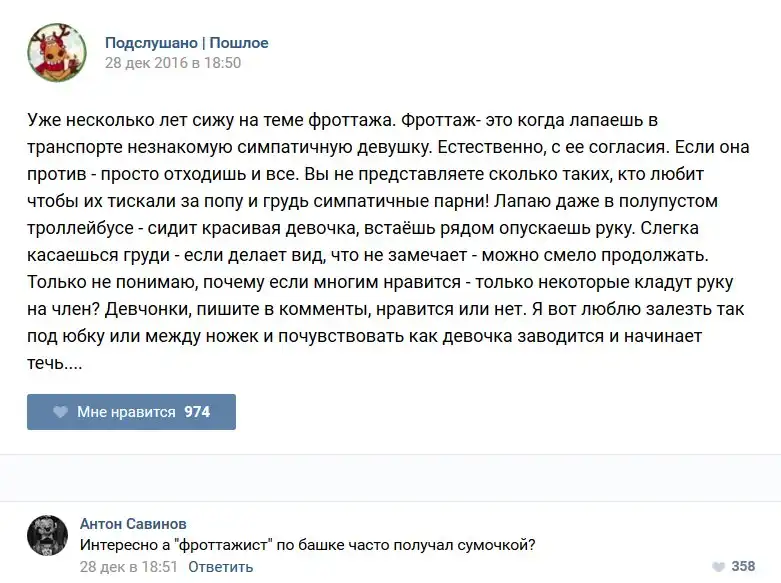 Подслушано | Пошлое
28 дек 2016 в 18:50

Уже несколько лет сижу на теме фроттажа. Фроттаж- это когда лапаешь в транспорте незнакомую симпатичную девушку. Естественно, с ее согласия. Если она против - просто отходишь и все. Вы не представляете сколько таких, кто любит чтобы их тискали за попу и грудь симпатичные парни! Лапаю даже в полупустом троллейбусе - сидит красивая девочка, встаёшь рядом опускаешь руку. Слегка касаешься груди - если делает вид, что не замечает - можно смело продолжать. Только не понимаю, почему если многим нравится - только некоторые кладут руку на член? Девчонки, пишите в комменты, нравится или нет. Я вот люблю залезть так под юбку или между ножек и почувствовать как девочка заводится и начинает течь....

Мне нравится 974

Антон Савинов
Интересно а "фроттажист" по башке часто получал сумочкой?
28 дек в 18:51 Ответить
358